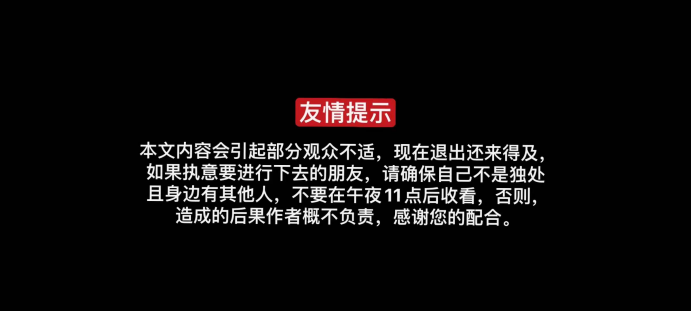 友情提示

本文内容会引起部分观众不适，现在退出还来得及，如果执意要进行下去的朋友，请确保自己不是独处且身边有其他人，不要在午夜11点后收看，否则，造成的后果作者概不负责，感谢您的配合。